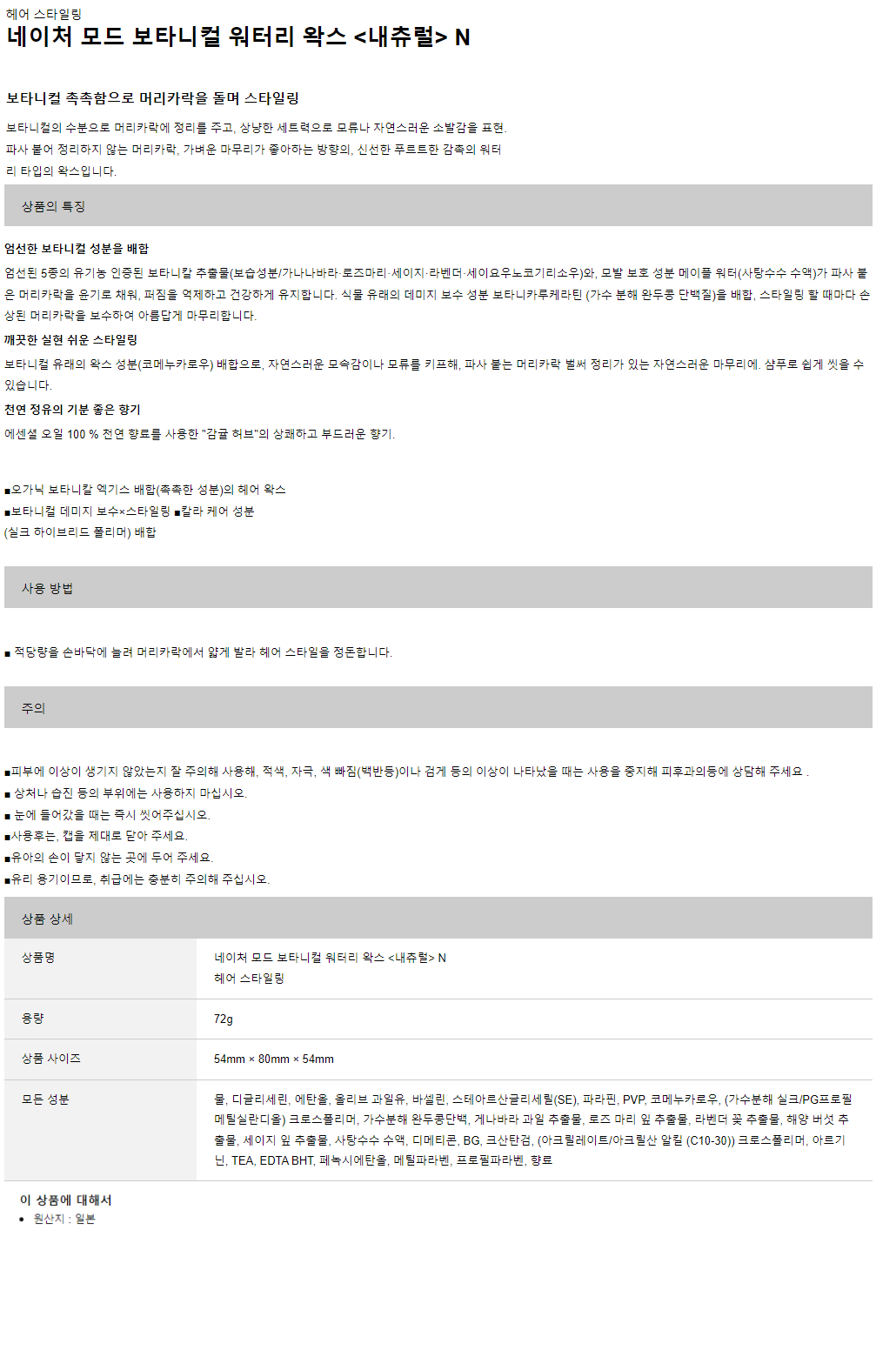 헤어 스타일링
네이처 모드 보타니컬 워터리 왁스 <내츄럴> N

보타니컬 촉촉함으로 머리카락을 돌며 스타일링

보타니컬의 수분으로 머리카락에 정리를 주고, 상냥한 세트력으로 모류나 자연스러운 소발감을 표현. 파사 붙어 정리하지 않는 머리카락, 가벼운 마무리가 좋아하는 방향의, 신선한 푸르트한 감촉의 워터리 타입의 왁스입니다.

상품의 특징

엄선한 보타니컬 성분을 배합
엄선된 5종의 유기농 인증된 보타니칼 추출물(보습성분/가나나바라·로즈마리·세이지·라벤더·세이요우노코기리소우)와, 모발 보호 성분 메이플 워터(사탕수수 수액)가 파사 붙은 머리카락을 윤기로 채워, 퍼짐을 억제하고 건강하게 유지합니다. 식물 유래의 데미지 보수 성분 보타니카루케라틴 (가수 분해 완두콩 단백질)을 배합, 스타일링 할 때마다 손상된 머리카락을 보수하여 아름답게 마무리합니다.
깨끗한 실현 쉬운 스타일링
보타니컬 유래의 왁스 성분(코메누카로우) 배합으로, 자연스러운 모속감이나 모류를 키프해, 파사 붙는 머리카락 벌써 정리가 있는 자연스러운 마무리에. 샴푸로 쉽게 씻을 수 있습니다.
천연 정유의 기분 좋은 향기
에센셜 오일 100 % 천연 향료를 사용한 "감귤 허브"의 상쾌하고 부드러운 향기.

■오가닉 보타니칼 엑기스 배합(촉촉한 성분)의 헤어 왁스
■보타니컬 데미지 보수×스타일링 ■칼라 케어 성분
(실크 하이브리드 폴리머) 배합

사용 방법

■ 적당량을 손바닥에 늘려 머리카락에서 얇게 발라 헤어 스타일을 정돈합니다.

주의

■피부에 이상이 생기지 않았는지 잘 주의해 사용해, 적색, 자극, 색 빠짐(백반등)이나 검게 등의 이상이 나타났을 때는 사용을 중지해 피후과의등에 상담해 주세요 .
■ 상처나 습진 등의 부위에는 사용하지 마십시오.
■ 눈에 들어갔을 때는 즉시 씻어주십시오.
■사용후는, 캡을 제대로 닫아 주세요.
■유아의 손이 닿지 않는 곳에 두어 주세요.
■유리 용기이므로, 취급에는 충분히 주의해 주십시오.

상품 상세

| 상품명 | 네이처 모드 보타니컬 워터리 왁스 <내츄럴> N 헤어 스타일링 |
|---|---|
| 용량 | 72g |
| 상품 사이즈 | 54mm × 80mm × 54mm |
| 모든 성분 | 물, 디글리세린, 에탄올, 올리브 과일유, 바셀린, 스테아르산글리세릴(SE), 파라핀, PVP, 코메누카로우, (가수분해 실크/PG프로필메틸실란디올) 크로스폴리머, 가수분해 완두콩단백, 게나바라 과일 추출물, 로즈 마리 잎 추출물, 라벤더 꽃 추출물, 해양 버섯 추출물, 세이지 잎 추출물, 사탕수수 수액, 디메티콘, BG, 크산탄검, (아크릴레이트/아크릴산 알킬 (C10-30)) 크로스폴리머, 아르기닌, TEA, EDTA BHT, 페녹시에탄올, 메틸파라벤, 프로필파라벤, 향료 |

이 상품에 대해서
• 원산지 : 일본